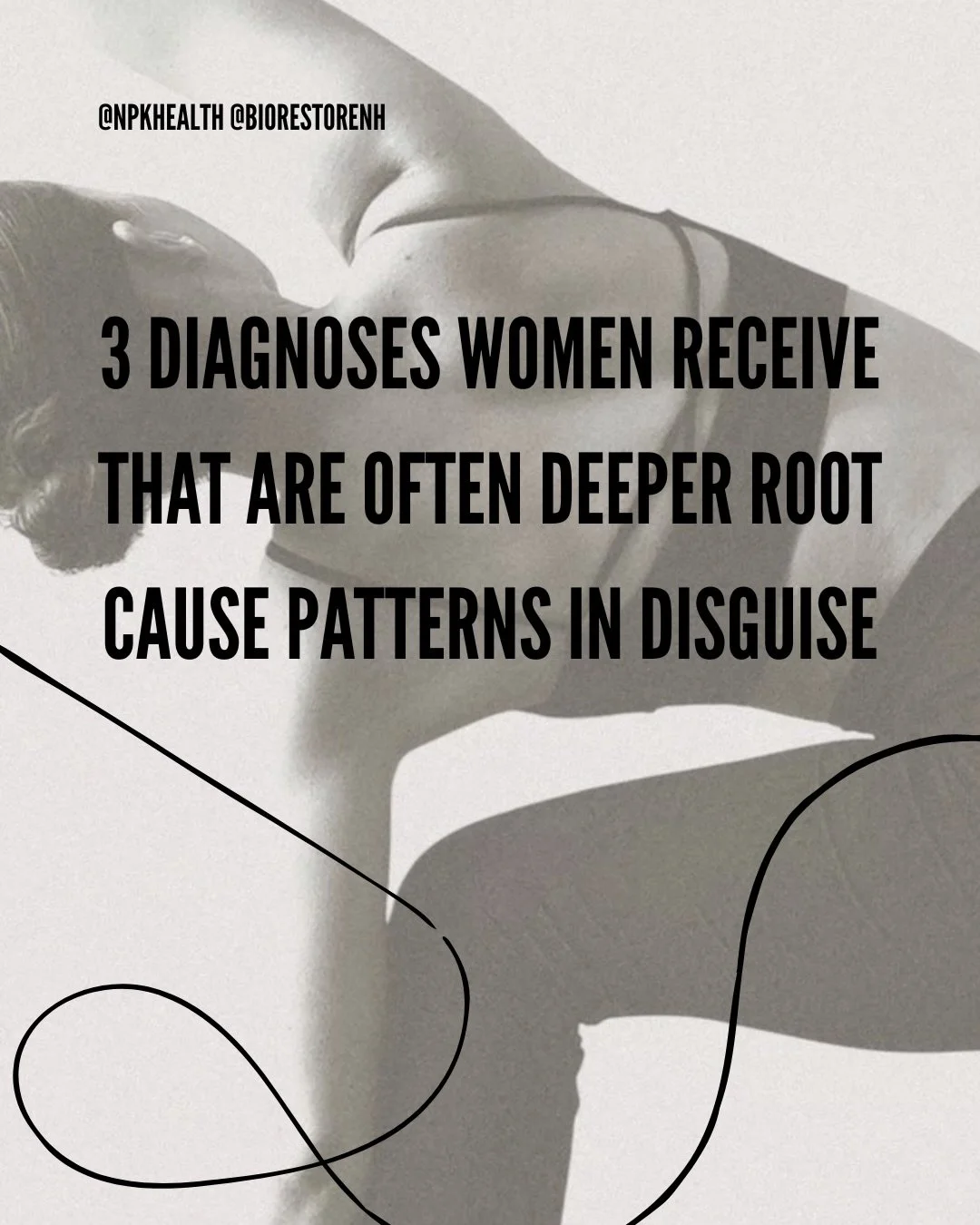 @NPKHEALTH @BIORESTORENH

3 DIAGNOSES WOMEN RECEIVE THAT ARE OFTEN DEEPER ROOT CAUSE PATTERNS IN DISGUISE